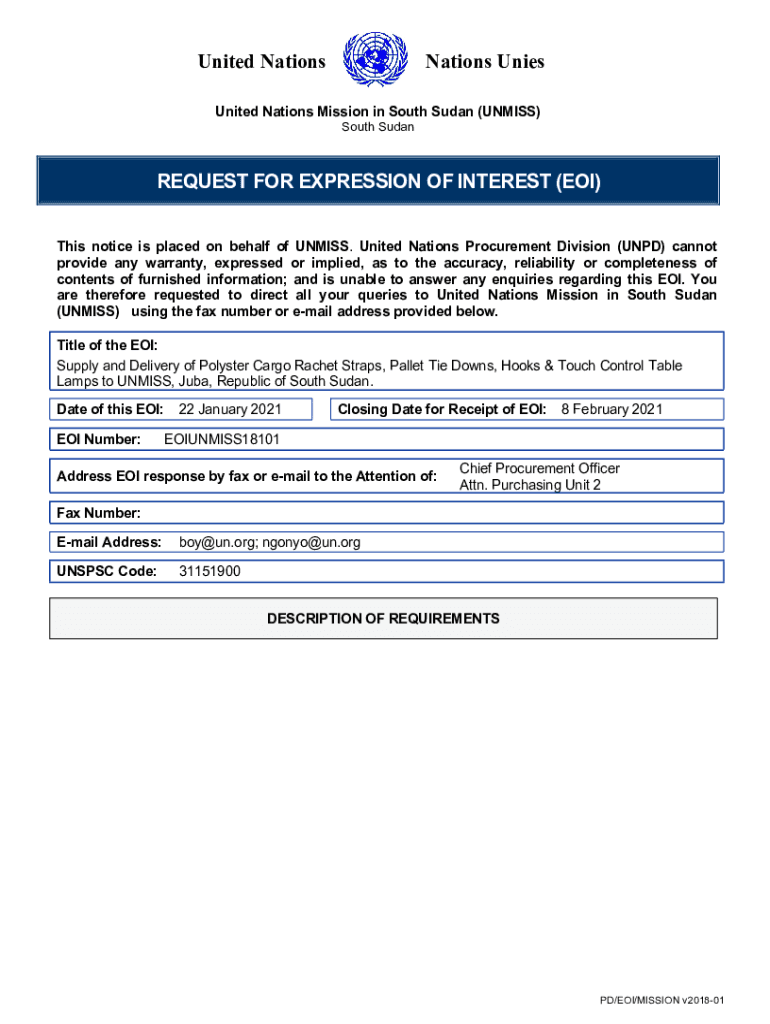 United Nations Nations Unies

United Nations Mission in South Sudan (UNMISS)
South Sudan

REQUEST FOR EXPRESSION OF INTEREST (EOI)

This notice is placed on behalf of UNMISS. United Nations Procurement Division (UNPD) cannot provide any warranty, expressed or implied, as to the accuracy, reliability or completeness of contents of furnished information; and is unable to answer any enquiries regarding this EOI. You are therefore requested to direct all your queries to United Nations Mission in South Sudan (UNMISS) using the fax number or e-mail address provided below.

Title of the EOI:
Supply and Delivery of Polyster Cargo Rachet Straps, Pallet Tie Downs, Hooks & Touch Control Table Lamps to UNMISS, Juba, Republic of South Sudan.

Date of this EOI: 22 January 2021

Closing Date for Receipt of EOI: 8 February 2021

EOI Number: EOIUNMISS18101

Address EOI response by fax or e-mail to the Attention of: Chief Procurement Officer
Attn. Purchasing Unit 2

Fax Number:

E-mail Address: boy@un.org; ngonyo@un.org

UNSPSC Code: 31151900

DESCRIPTION OF REQUIREMENTS

PD/EOI/MISSION v2018-01